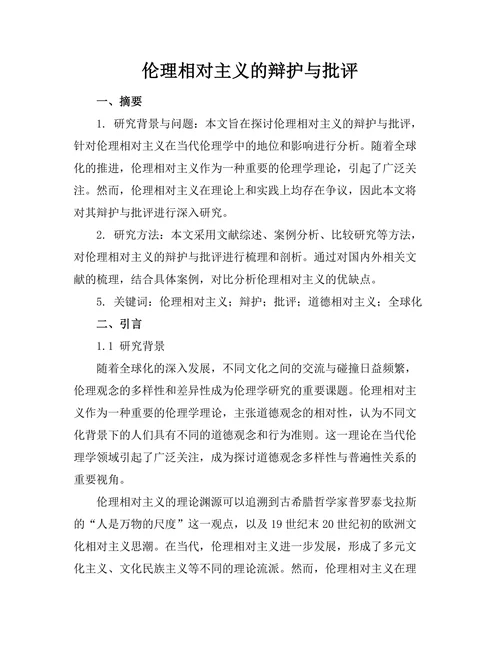 伦理相对主义的辩护与批评

一、摘要

1. 研究背景与问题：本文旨在探讨伦理相对主义的辩护与批评，针对伦理相对主义在当代伦理学中的地位和影响进行分析。随着全球化的推进，伦理相对主义作为一种重要的伦理学理论，引起了广泛关注。然而，伦理相对主义在理论上和实践上均存在争议，因此本文将对其辩护与批评进行深入研究。

2. 研究方法：本文采用文献综述、案例分析、比较研究等方法，对伦理相对主义的辩护与批评进行梳理和剖析。通过对国内外相关文献的梳理，结合具体案例，对比分析伦理相对主义的优缺点。

5. 关键词：伦理相对主义；辩护；批评；道德相对主义；全球化

二、引言

1.1 研究背景

随着全球化的深入发展，不同文化之间的交流与碰撞日益频繁，伦理观念的多样性和差异性成为伦理学研究的重要课题。伦理相对主义作为一种重要的伦理学理论，主张道德观念的相对性，认为不同文化背景下的人们具有不同的道德观念和行为准则。这一理论在当代伦理学领域引起了广泛关注，成为探讨道德观念多样性与普遍性关系的重要视角。

伦理相对主义的理论渊源可以追溯到古希腊哲学家普罗泰戈拉斯的“人是万物的尺度”这一观点，以及19世纪末20世纪初的欧洲文化相对主义思潮。在当代，伦理相对主义进一步发展，形成了多元文化主义、文化民族主义等不同的理论流派。然而，伦理相对主义在理